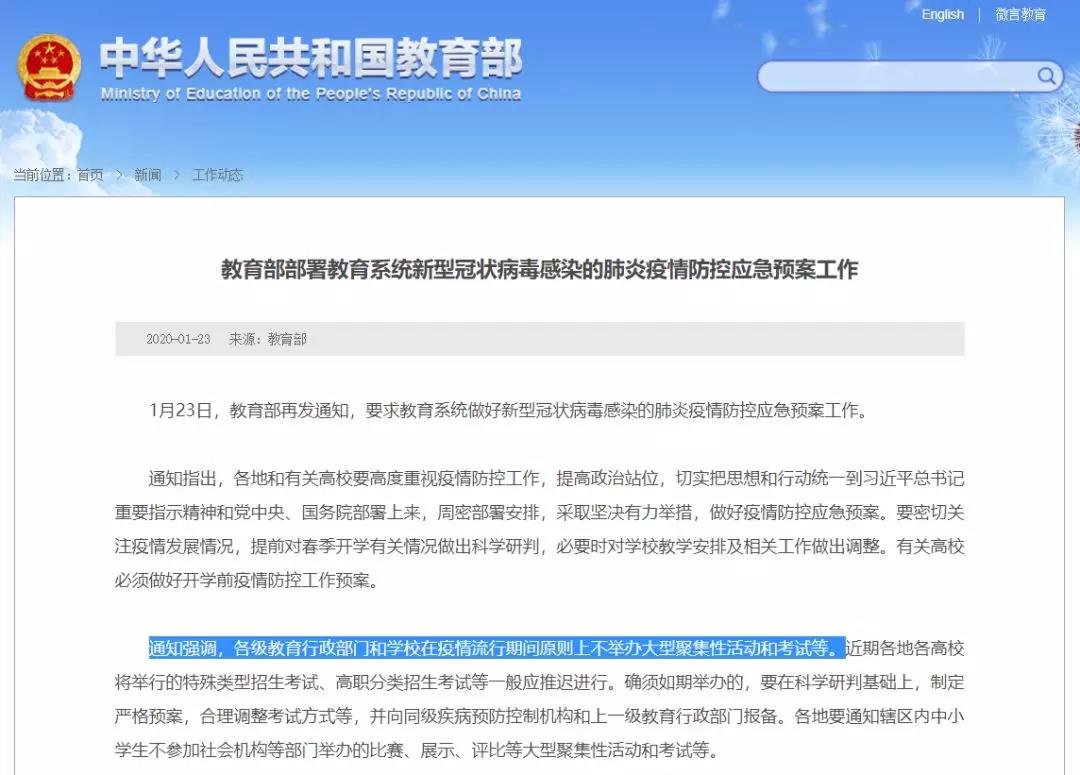 English | 微言教育

中华人民共和国教育部
Ministry of Education of the People's Republic of China

当前位置：首页 > 新闻 > 工作动态

教育部部署教育系统新型冠状病毒感染的肺炎疫情防控应急预案工作

2020-01-23 来源：教育部

1月23日，教育部再发通知，要求教育系统做好新型冠状病毒感染的肺炎疫情防控应急预案工作。

通知指出，各地和有关高校要高度重视疫情防控工作，提高政治站位，切实把思想和行动统一到习近平总书记重要指示精神和党中央、国务院部署上来，周密部署安排，采取坚决有力举措，做好疫情防控应急预案。要密切关注疫情发展情况，提前对春季开学有关情况做出科学研判，必要时对学校教学安排及相关工作做出调整。有关高校必须做好开学前疫情防控工作预案。

通知强调，各级教育行政部门和学校在疫情流行期间原则上不举办大型聚集性活动和考试等。近期各地各高校将举行的特殊类型招生考试、高职分类招生考试等一般应推迟进行。确须如期举办的，要在科学研判基础上，制定严格预案，合理调整考试方式等，并向同级疾病预防控制机构和上一级教育行政部门报备。各地要通知辖区内中小学生不参加社会机构等部门举办的比赛、展示、评比等大型聚集性活动和考试等。